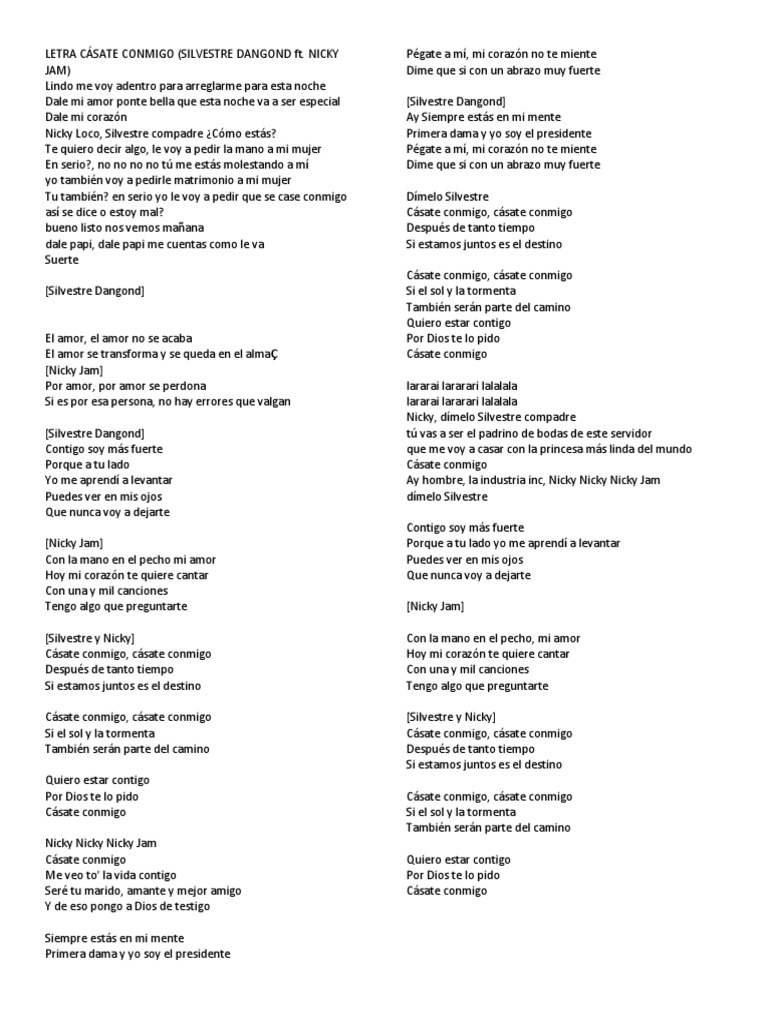 LETRA CÁSATE CONMIGO (SILVESTRE DANGOND ft. NICKY JAM)
Lindo me voy adentro para arreglarme para esta noche
Dale mi amor ponte bella que esta noche va a ser especial
Dale mi corazón
Nicky Loco, Silvestre compadre ¿Cómo estás?
Te quiero decir algo, le voy a pedir la mano a mi mujer
En serio?, no no no no tú me estás molestando a mí
yo también voy a pedirle matrimonio a mi mujer
Tu también? en serio yo le voy a pedir que se case conmigo
así se dice o estoy mal?
bueno listo nos vemos mañana
dale papi, dale papi me cuentas como le va
Suerte

[Silvestre Dangond]

El amor, el amor no se acaba
El amor se transforma y se queda en el almaÇ
[Nicky Jam]
Por amor, por amor se perdona
Si es por esa persona, no hay errores que valgan

[Silvestre Dangond]
Contigo soy más fuerte
Porque a tu lado
Yo me aprendí a levantar
Puedes ver en mis ojos
Que nunca voy a dejarte

[Nicky Jam]
Con la mano en el pecho mi amor
Hoy mi corazón te quiere cantar
Con una y mil canciones
Tengo algo que preguntarte

[Silvestre y Nicky]
Cásate conmigo, cásate conmigo
Después de tanto tiempo
Si estamos juntos es el destino

Cásate conmigo, cásate conmigo
Si el sol y la tormenta
También serán parte del camino

Quiero estar contigo
Por Dios te lo pido
Cásate conmigo

Nicky Nicky Nicky Jam
Cásate conmigo
Me veo to' la vida contigo
Seré tu marido, amante y mejor amigo
Y de eso pongo a Dios de testigo

Siempre estás en mi mente
Primera dama y yo soy el presidente

Pégate a mí, mi corazón no te miente
Dime que si con un abrazo muy fuerte

[Silvestre Dangond]
Ay Siempre estás en mi mente
Primera dama y yo soy el presidente
Pégate a mí, mi corazón no te miente
Dime que si con un abrazo muy fuerte

Dímelo Silvestre
Cásate conmigo, cásate conmigo
Después de tanto tiempo
Si estamos juntos es el destino

Cásate conmigo, cásate conmigo
Si el sol y la tormenta
También serán parte del camino
Quiero estar contigo
Por Dios te lo pido
Cásate conmigo

lararai lararari lalalala
lararai lararari lalalala
Nicky, dímelo Silvestre compadre
tú vas a ser el padrino de bodas de este servidor
que me voy a casar con la princesa más linda del mundo
Cásate conmigo
Ay hombre, la industria inc, Nicky Nicky Nicky Jam
dímelo Silvestre

Contigo soy más fuerte
Porque a tu lado yo me aprendí a levantar
Puedes ver en mis ojos
Que nunca voy a dejarte

[Nicky Jam]

Con la mano en el pecho, mi amor
Hoy mi corazón te quiere cantar
Con una y mil canciones
Tengo algo que preguntarte

[Silvestre y Nicky]
Cásate conmigo, cásate conmigo
Después de tanto tiempo
Si estamos juntos es el destino

Cásate conmigo, cásate conmigo
Si el sol y la tormenta
También serán parte del camino

Quiero estar contigo
Por Dios te lo pido
Cásate conmigo